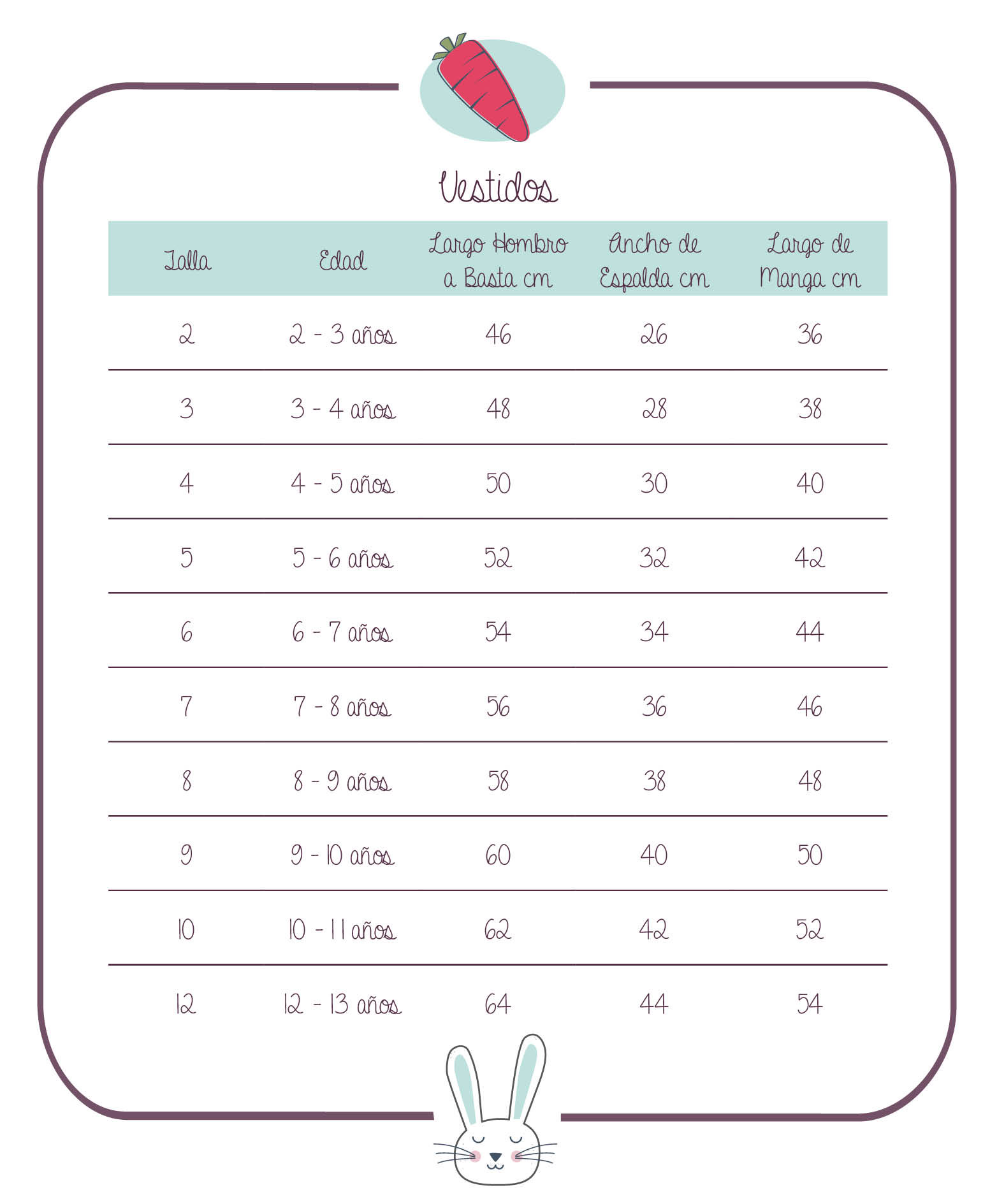 Vestidos

| Talla | Edad | Largo Hombro a Basta cm | Ancho de Espalda cm | Largo de Manga cm |
|---|---|---|---|---|
| 2 | 2 - 3 años | 46 | 26 | 36 |
| 3 | 3 - 4 años | 48 | 28 | 38 |
| 4 | 4 - 5 años | 50 | 30 | 40 |
| 5 | 5 - 6 años | 52 | 32 | 42 |
| 6 | 6 - 7 años | 54 | 34 | 44 |
| 7 | 7 - 8 años | 56 | 36 | 46 |
| 8 | 8 - 9 años | 58 | 38 | 48 |
| 9 | 9 - 10 años | 60 | 40 | 50 |
| 10 | 10 - 11 años | 62 | 42 | 52 |
| 12 | 12 - 13 años | 64 | 44 | 54 |